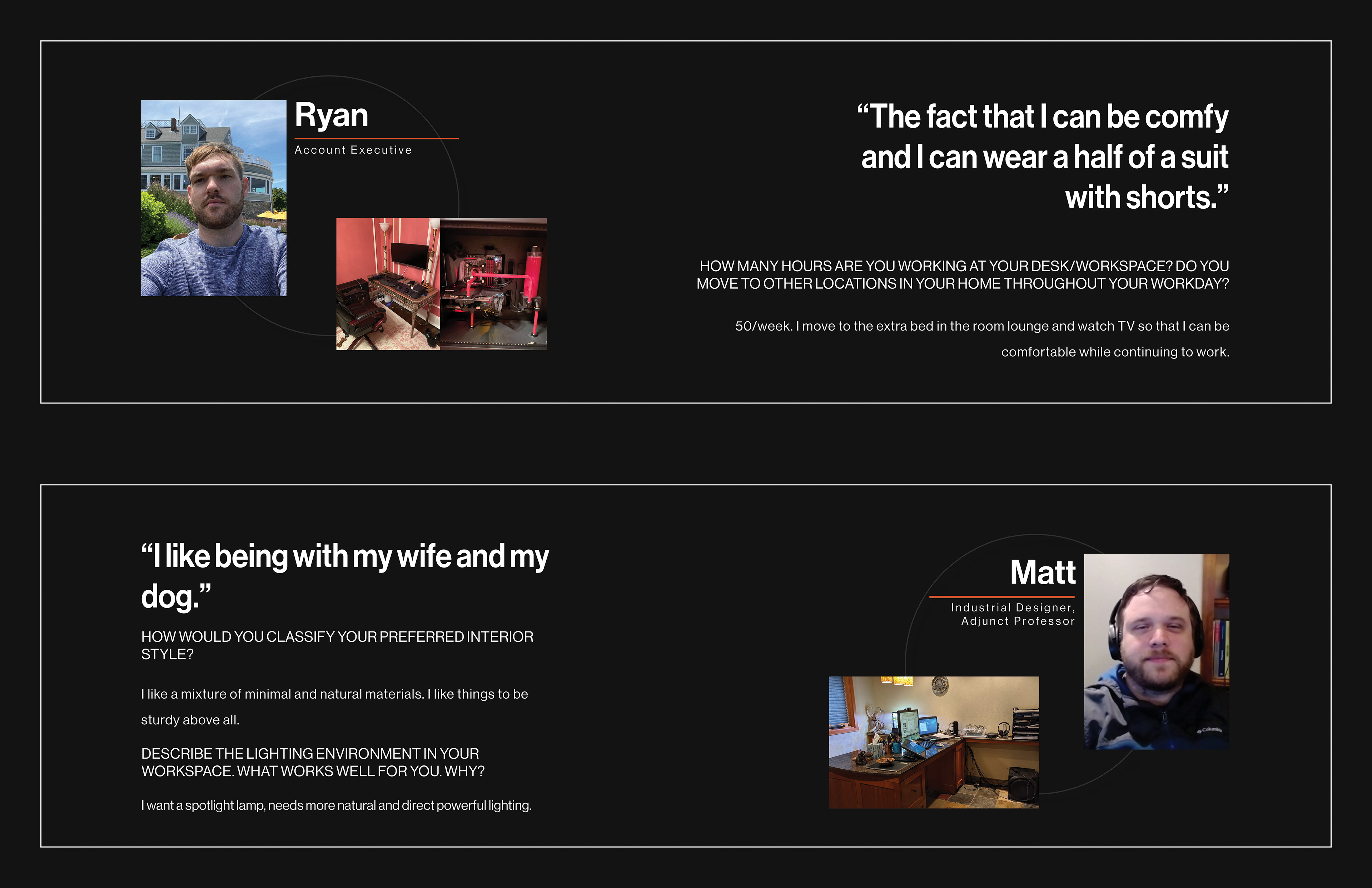 Ryan

Account Executive

"The fact that I can be comfy and I can wear a half of a suit with shorts."

HOW MANY HOURS ARE YOU WORKING AT YOUR DESK/WORKSPACE? DO YOU MOVE TO OTHER LOCATIONS IN YOUR HOME THROUGHOUT YOUR WORKDAY?

50/week. I move to the extra bed in the room lounge and watch TV so that I can be comfortable while continuing to work.

"I like being with my wife and my dog."

HOW WOULD YOU CLASSIFY YOUR PREFERRED INTERIOR STYLE?

I like a mixture of minimal and natural materials. I like things to be sturdy above all.

DESCRIBE THE LIGHTING ENVIRONMENT IN YOUR WORKSPACE. WHAT WORKS WELL FOR YOU. WHY?

I want a spotlight lamp, needs more natural and direct powerful lighting.

Matt

Industrial Designer,
Adjunct Professor